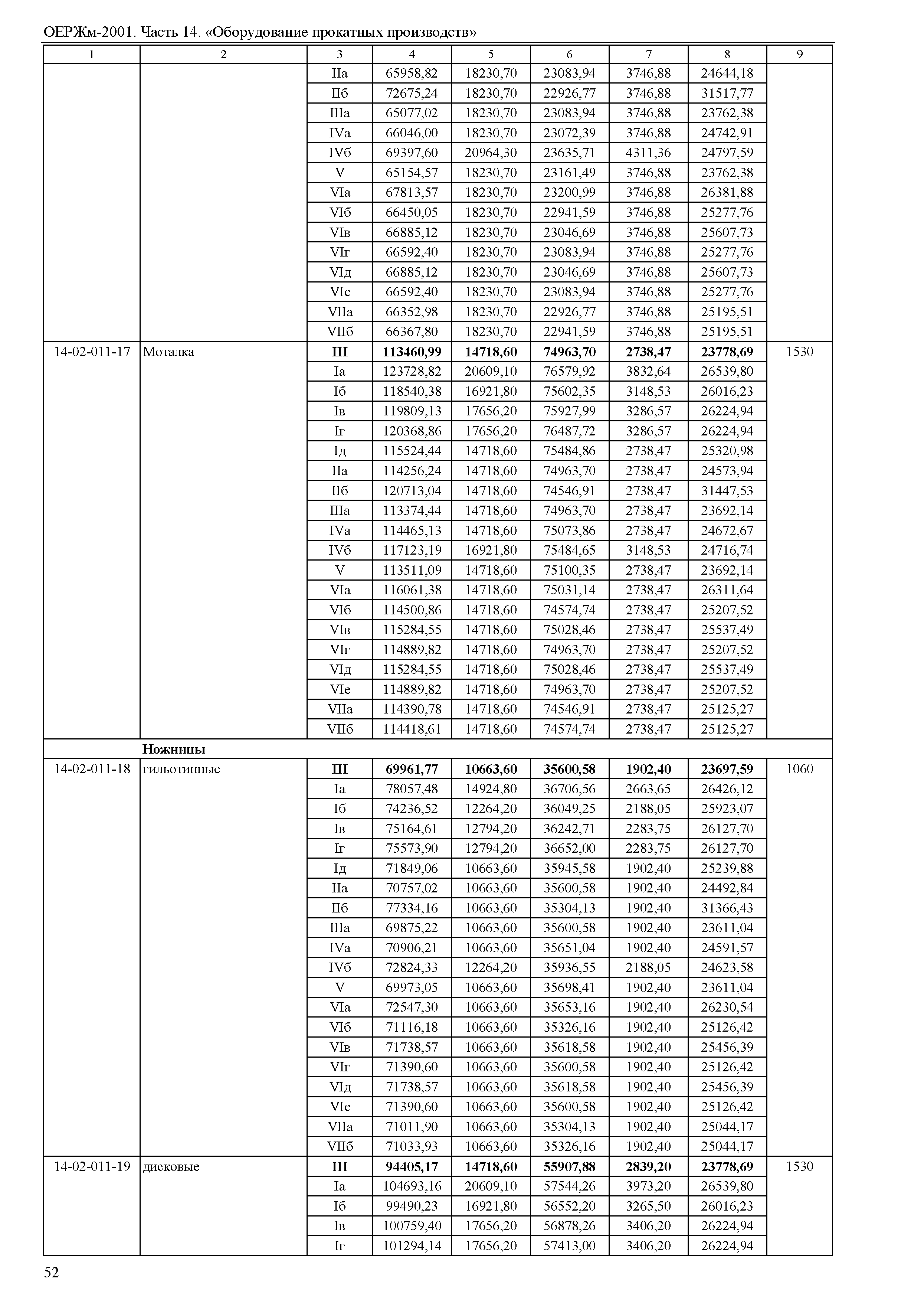 ОЕРЖм-2001. Часть 14. «Оборудование прокатных производств»

| 1 | 2 | 3 | 4 | 5 | 6 | 7 | 8 | 9 |
|---|---|---|---|---|---|---|---|---|
| | | IIа | 65958,82 | 18230,70 | 23083,94 | 3746,88 | 24644,18 | |
| | | IIб | 72675,24 | 18230,70 | 22926,77 | 3746,88 | 31517,77 | |
| | | IIIа | 65077,02 | 18230,70 | 23083,94 | 3746,88 | 23762,38 | |
| | | IVа | 66046,00 | 18230,70 | 23072,39 | 3746,88 | 24742,91 | |
| | | IVб | 69397,60 | 20964,30 | 23635,71 | 4311,36 | 24797,59 | |
| | | V | 65154,57 | 18230,70 | 23161,49 | 3746,88 | 23762,38 | |
| | | VIа | 67813,57 | 18230,70 | 23200,99 | 3746,88 | 26381,88 | |
| | | VIб | 66450,05 | 18230,70 | 22941,59 | 3746,88 | 25277,76 | |
| | | VIв | 66885,12 | 18230,70 | 23046,69 | 3746,88 | 25607,73 | |
| | | VIг | 66592,40 | 18230,70 | 23083,94 | 3746,88 | 25277,76 | |
| | | VIд | 66885,12 | 18230,70 | 23046,69 | 3746,88 | 25607,73 | |
| | | VIе | 66592,40 | 18230,70 | 23083,94 | 3746,88 | 25277,76 | |
| | | VIIа | 66352,98 | 18230,70 | 22926,77 | 3746,88 | 25195,51 | |
| | | VIIб | 66367,80 | 18230,70 | 22941,59 | 3746,88 | 25195,51 | |
| 14-02-011-17 | Моталка | **III** | **113460,99** | **14718,60** | **74963,70** | **2738,47** | **23778,69** | 1530 |
| | | Iа | 123728,82 | 20609,10 | 76579,92 | 3832,64 | 26539,80 | |
| | | Iб | 118540,38 | 16921,80 | 75602,35 | 3148,53 | 26016,23 | |
| | | Iв | 119809,13 | 17656,20 | 75927,99 | 3286,57 | 26224,94 | |
| | | Iг | 120368,86 | 17656,20 | 76487,72 | 3286,57 | 26224,94 | |
| | | Iд | 115524,44 | 14718,60 | 75484,86 | 2738,47 | 25320,98 | |
| | | IIа | 114256,24 | 14718,60 | 74963,70 | 2738,47 | 24573,94 | |
| | | IIб | 120713,04 | 14718,60 | 74546,91 | 2738,47 | 31447,53 | |
| | | IIIа | 113374,44 | 14718,60 | 74963,70 | 2738,47 | 23692,14 | |
| | | IVа | 114465,13 | 14718,60 | 75073,86 | 2738,47 | 24672,67 | |
| | | IVб | 117123,19 | 16921,80 | 75484,65 | 3148,53 | 24716,74 | |
| | | V | 113511,09 | 14718,60 | 75100,35 | 2738,47 | 23692,14 | |
| | | VIа | 116061,38 | 14718,60 | 75031,14 | 2738,47 | 26311,64 | |
| | | VIб | 114500,86 | 14718,60 | 74574,74 | 2738,47 | 25207,52 | |
| | | VIв | 115284,55 | 14718,60 | 75028,46 | 2738,47 | 25537,49 | |
| | | VIг | 114889,82 | 14718,60 | 74963,70 | 2738,47 | 25207,52 | |
| | | VIд | 115284,55 | 14718,60 | 75028,46 | 2738,47 | 25537,49 | |
| | | VIе | 114889,82 | 14718,60 | 74963,70 | 2738,47 | 25207,52 | |
| | | VIIа | 114390,78 | 14718,60 | 74546,91 | 2738,47 | 25125,27 | |
| | | VIIб | 114418,61 | 14718,60 | 74574,74 | 2738,47 | 25125,27 | |
| | **Ножницы** | | | | | | | |
| 14-02-011-18 | гильотинные | **III** | **69961,77** | **10663,60** | **35600,58** | **1902,40** | **23697,59** | 1060 |
| | | Iа | 78057,48 | 14924,80 | 36706,56 | 2663,65 | 26426,12 | |
| | | Iб | 74236,52 | 12264,20 | 36049,25 | 2188,05 | 25923,07 | |
| | | Iв | 75164,61 | 12794,20 | 36242,71 | 2283,75 | 26127,70 | |
| | | Iг | 75573,90 | 12794,20 | 36652,00 | 2283,75 | 26127,70 | |
| | | Iд | 71849,06 | 10663,60 | 35945,58 | 1902,40 | 25239,88 | |
| | | IIа | 70757,02 | 10663,60 | 35600,58 | 1902,40 | 24492,84 | |
| | | IIб | 77334,16 | 10663,60 | 35304,13 | 1902,40 | 31366,43 | |
| | | IIIа | 69875,22 | 10663,60 | 35600,58 | 1902,40 | 23611,04 | |
| | | IVа | 70906,21 | 10663,60 | 35651,04 | 1902,40 | 24591,57 | |
| | | IVб | 72824,33 | 12264,20 | 35936,55 | 2188,05 | 24623,58 | |
| | | V | 69973,05 | 10663,60 | 35698,41 | 1902,40 | 23611,04 | |
| | | VIа | 72547,30 | 10663,60 | 35653,16 | 1902,40 | 26230,54 | |
| | | VIб | 71116,18 | 10663,60 | 35326,16 | 1902,40 | 25126,42 | |
| | | VIв | 71738,57 | 10663,60 | 35618,58 | 1902,40 | 25456,39 | |
| | | VIг | 71390,60 | 10663,60 | 35600,58 | 1902,40 | 25126,42 | |
| | | VIд | 71738,57 | 10663,60 | 35618,58 | 1902,40 | 25456,39 | |
| | | VIе | 71390,60 | 10663,60 | 35600,58 | 1902,40 | 25126,42 | |
| | | VIIа | 71011,90 | 10663,60 | 35304,13 | 1902,40 | 25044,17 | |
| | | VIIб | 71033,93 | 10663,60 | 35326,16 | 1902,40 | 25044,17 | |
| 14-02-011-19 | дисковые | **III** | **94405,17** | **14718,60** | **55907,88** | **2839,20** | **23778,69** | 1530 |
| | | Iа | 104693,16 | 20609,10 | 57544,26 | 3973,20 | 26539,80 | |
| | | Iб | 99490,23 | 16921,80 | 56552,20 | 3265,50 | 26016,23 | |
| | | Iв | 100759,40 | 17656,20 | 56878,26 | 3406,20 | 26224,94 | |
| | | Iг | 101294,14 | 17656,20 | 57413,00 | 3406,20 | 26224,94 | |

52